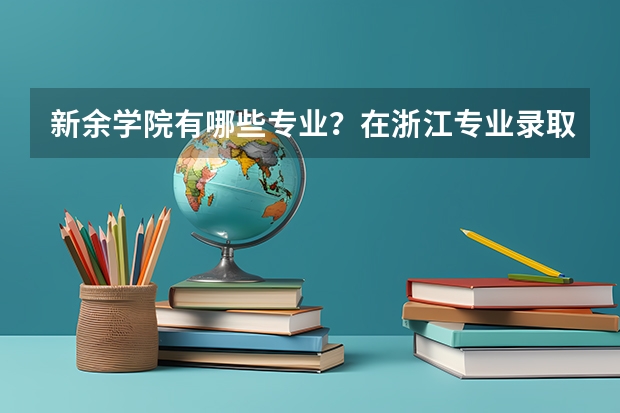 新余学院有哪些专业？在浙江专业录取